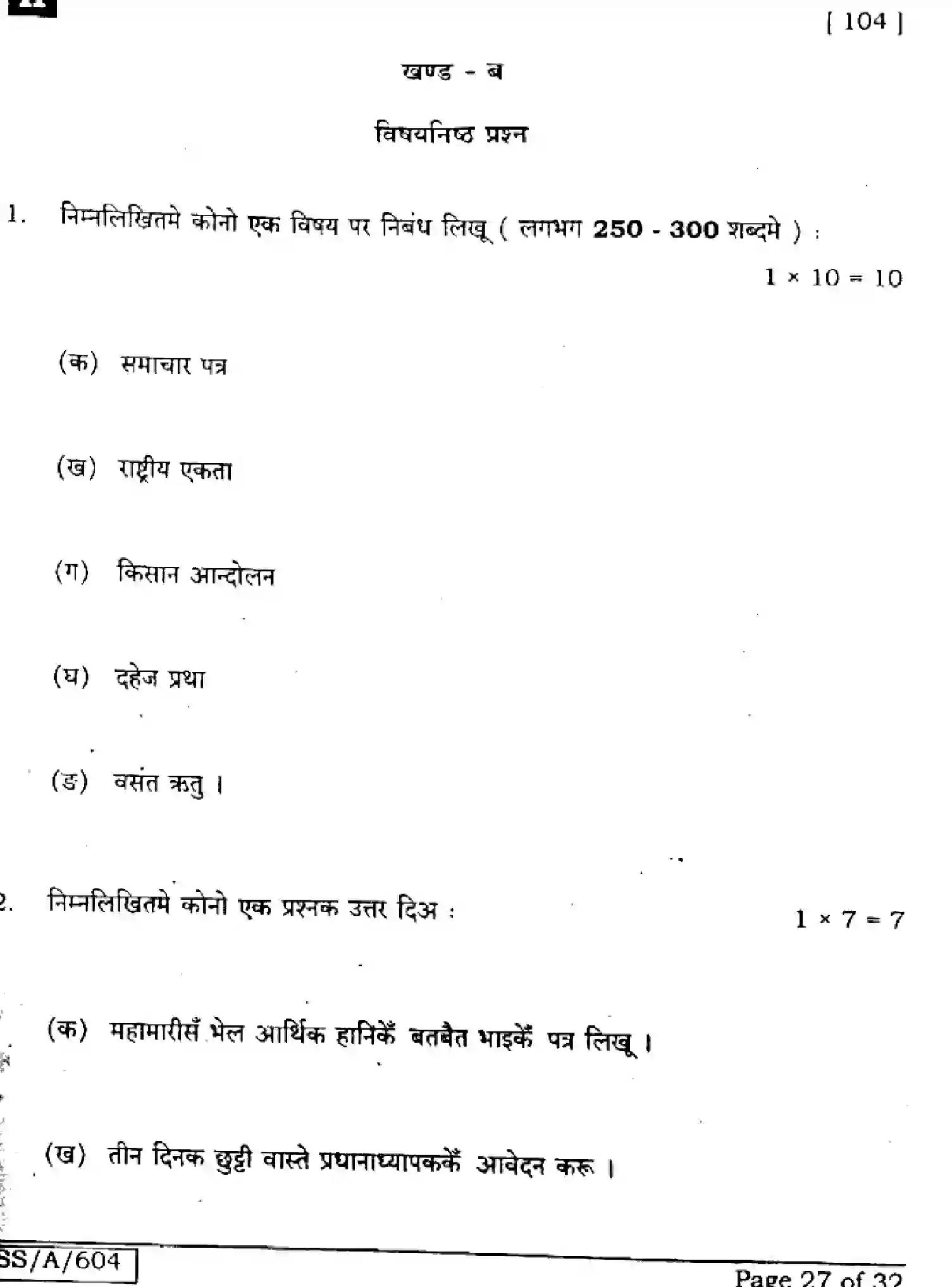 [ 104 ]

खण्ड - ब

विषयनिष्ठ प्रश्न

1. निम्नलिखितमे कोनो एक विषय पर निबंध लिखू ( लगभग 250 - 300 शब्दमे ) :

$1 \times 10 = 10$

(क) समाचार पत्र

(ख) राष्ट्रीय एकता

(ग) किसान आन्दोलन

(घ) दहेज प्रथा

(ङ) बसंत ऋतु ।

2. निम्नलिखितमे कोनो एक प्रश्नक उत्तर दिअ :

$1 \times 7 = 7$

(क) महामारीसँ भेल आर्थिक हानिकेँ बतबैत भाइकेँ पत्र लिखू ।

(ख) तीन दिनक छुट्टी वास्ते प्रधानाध्यापककेँ आवेदन करू ।

SS/A/604

Page 27 of 32